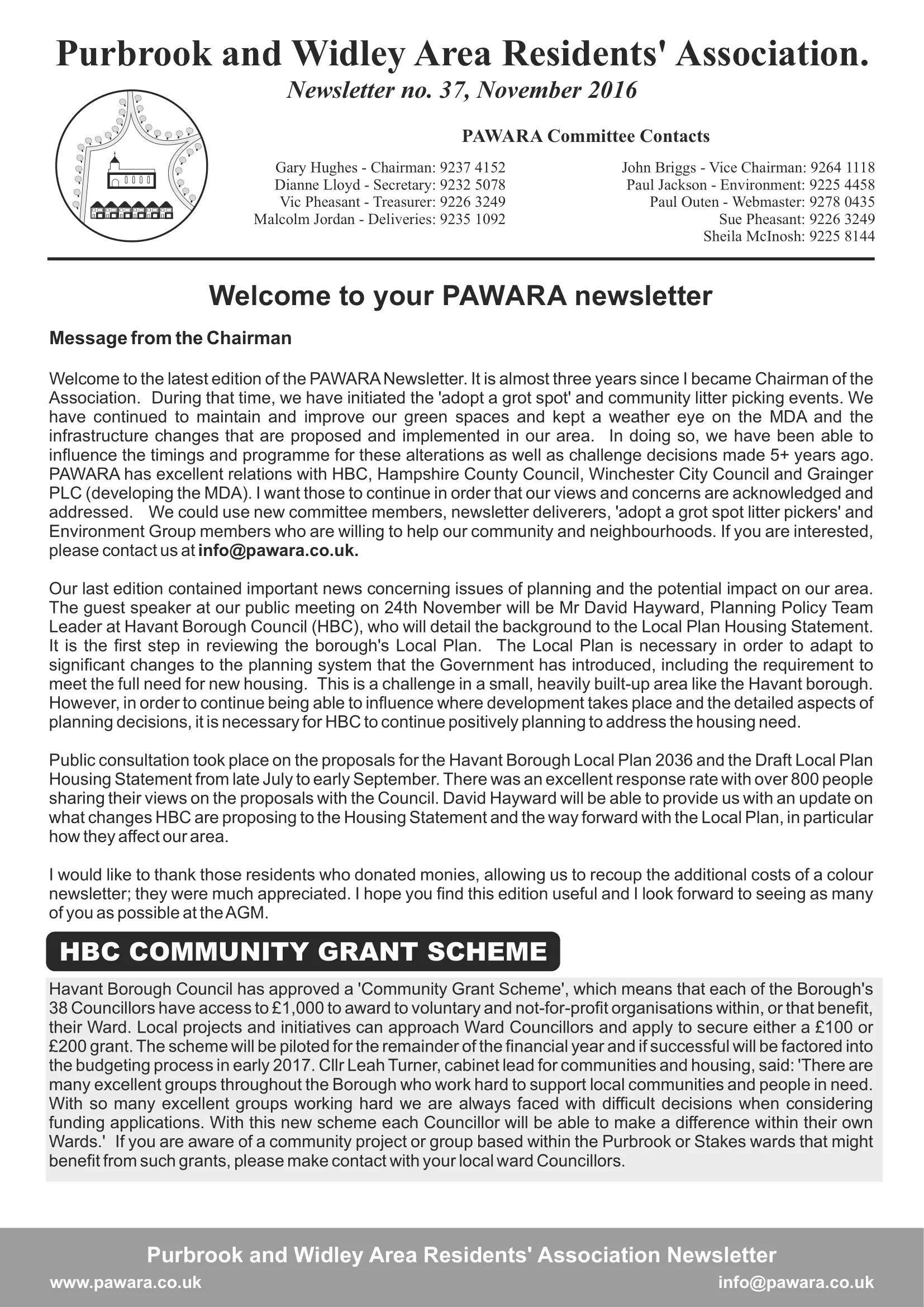 Purbrook and Widley Area Residents' Association.

Newsletter no. 37, November 2016

PAWARA Committee Contacts

Gary Hughes - Chairman: 9237 4152
Dianne Lloyd - Secretary: 9232 5078
Vic Pheasant - Treasurer: 9226 3249
Malcolm Jordan - Deliveries: 9235 1092

John Briggs - Vice Chairman: 9264 1118
Paul Jackson - Environment: 9225 4458
Paul Outen - Webmaster: 9278 0435
Sue Pheasant: 9226 3249
Sheila McInosh: 9225 8144

Welcome to your PAWARA newsletter

Message from the Chairman

Welcome to the latest edition of the PAWARA Newsletter. It is almost three years since I became Chairman of the Association. During that time, we have initiated the 'adopt a grot spot' and community litter picking events. We have continued to maintain and improve our green spaces and kept a weather eye on the MDA and the infrastructure changes that are proposed and implemented in our area. In doing so, we have been able to influence the timings and programme for these alterations as well as challenge decisions made 5+ years ago. PAWARA has excellent relations with HBC, Hampshire County Council, Winchester City Council and Grainger PLC (developing the MDA). I want those to continue in order that our views and concerns are acknowledged and addressed. We could use new committee members, newsletter deliverers, 'adopt a grot spot litter pickers' and Environment Group members who are willing to help our community and neighbourhoods. If you are interested, please contact us at info@pawara.co.uk.

Our last edition contained important news concerning issues of planning and the potential impact on our area. The guest speaker at our public meeting on 24th November will be Mr David Hayward, Planning Policy Team Leader at Havant Borough Council (HBC), who will detail the background to the Local Plan Housing Statement. It is the first step in reviewing the borough's Local Plan. The Local Plan is necessary in order to adapt to significant changes to the planning system that the Government has introduced, including the requirement to meet the full need for new housing. This is a challenge in a small, heavily built-up area like the Havant borough. However, in order to continue being able to influence where development takes place and the detailed aspects of planning decisions, it is necessary for HBC to continue positively planning to address the housing need.

Public consultation took place on the proposals for the Havant Borough Local Plan 2036 and the Draft Local Plan Housing Statement from late July to early September. There was an excellent response rate with over 800 people sharing their views on the proposals with the Council. David Hayward will be able to provide us with an update on what changes HBC are proposing to the Housing Statement and the way forward with the Local Plan, in particular how they affect our area.

I would like to thank those residents who donated monies, allowing us to recoup the additional costs of a colour newsletter; they were much appreciated. I hope you find this edition useful and I look forward to seeing as many of you as possible at the AGM.

HBC COMMUNITY GRANT SCHEME

Havant Borough Council has approved a 'Community Grant Scheme', which means that each of the Borough's 38 Councillors have access to £1,000 to award to voluntary and not-for-profit organisations within, or that benefit, their Ward. Local projects and initiatives can approach Ward Councillors and apply to secure either a £100 or £200 grant. The scheme will be piloted for the remainder of the financial year and if successful will be factored into the budgeting process in early 2017. Cllr Leah Turner, cabinet lead for communities and housing, said: 'There are many excellent groups throughout the Borough who work hard to support local communities and people in need. With so many excellent groups working hard we are always faced with difficult decisions when considering funding applications. With this new scheme each Councillor will be able to make a difference within their own Wards.' If you are aware of a community project or group based within the Purbrook or Stakes wards that might benefit from such grants, please make contact with your local ward Councillors.

Purbrook and Widley Area Residents' Association Newsletter
www.pawara.co.uk
info@pawara.co.uk